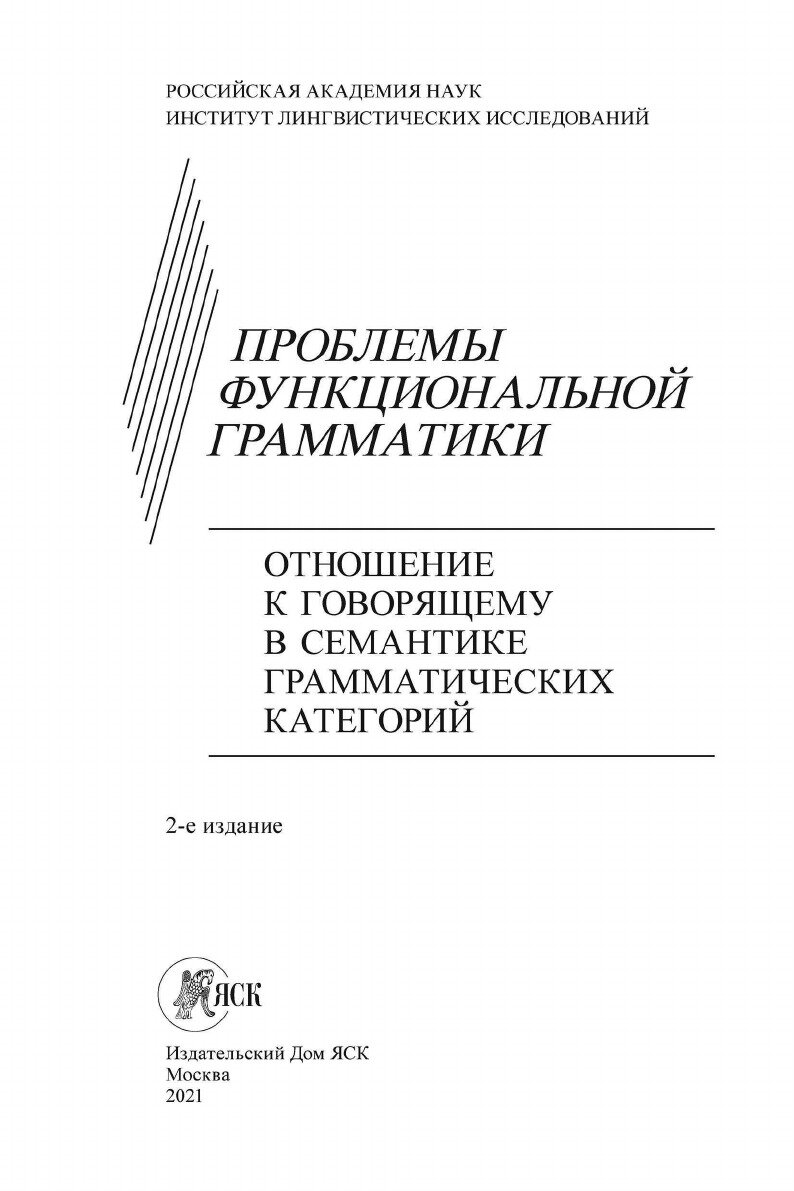 РОССИЙСКАЯ АКАДЕМИЯ НАУК
ИНСТИТУТ ЛИНГВИСТИЧЕСКИХ ИССЛЕДОВАНИЙ

ПРОБЛЕМЫ
ФУНКЦИОНАЛЬНОЙ
ГРАММАТИКИ

ОТНОШЕНИЕ
К ГОВОРЯЩЕМУ
В СЕМАНТИКЕ
ГРАММАТИЧЕСКИХ
КАТЕГОРИЙ

2-е издание

ЯСК

Издательский Дом ЯСК
Москва
2021